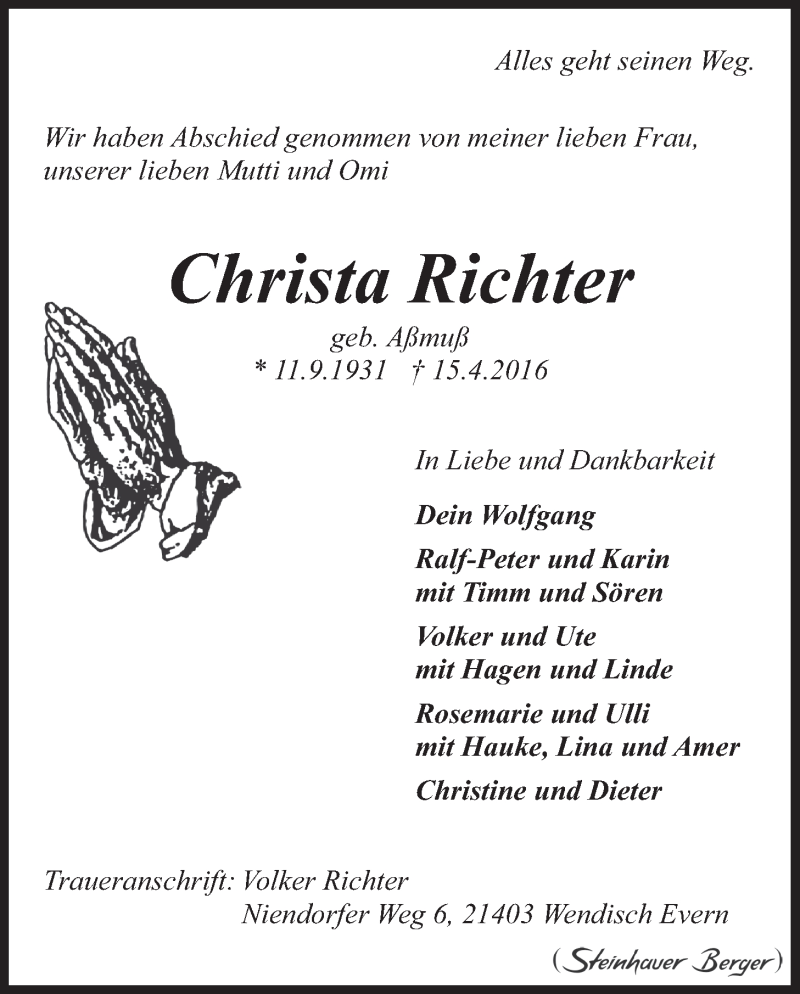 Alles geht seinen Weg.

Wir haben Abschied genommen von meiner lieben Frau, unserer lieben Mutti und Omi

Christa Richter

geb. Aßmuß
* 11.9.1931 † 15.4.2016

In Liebe und Dankbarkeit

Dein Wolfgang

Ralf-Peter und Karin
mit Timm und Sören

Volker und Ute
mit Hagen und Linde

Rosemarie und Ulli
mit Hauke, Lina und Amer

Christine und Dieter

Traueranschrift: Volker Richter
Niendorfer Weg 6, 21403 Wendisch Evern

(Steinhauer Berger)